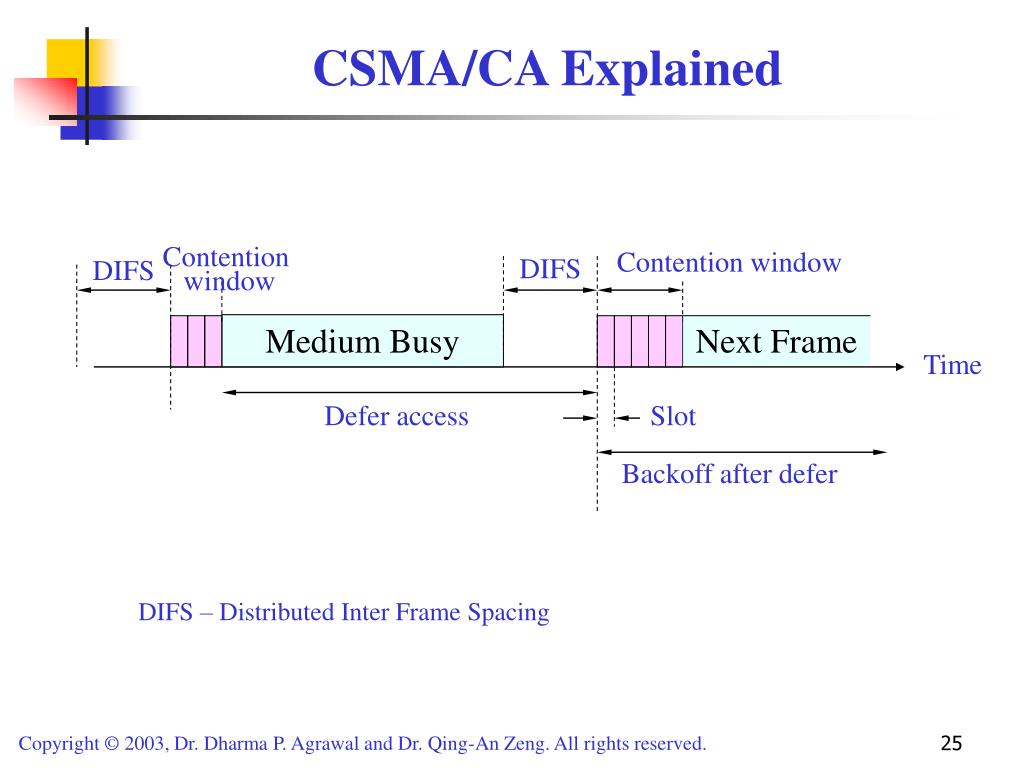 CSMA/CA Explained

DIFS

Contention window

DIFS

Contention window

Medium Busy

Next Frame

Time

Defer access

Slot

Backoff after defer

DIFS – Distributed Inter Frame Spacing

Copyright © 2003, Dr. Dharma P. Agrawal and Dr. Qing-An Zeng. All rights reserved.

25